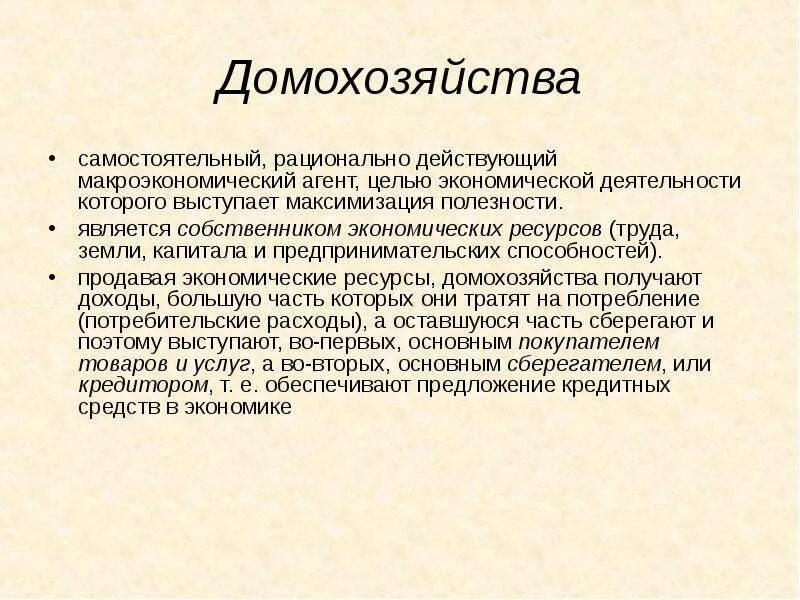 Домохозяйства

• самостоятельный, рационально действующий макроэкономический агент, целью экономической деятельности которого выступает максимизация полезности.
• является собственником экономических ресурсов (труда, земли, капитала и предпринимательских способностей).
• продавая экономические ресурсы, домохозяйства получают доходы, большую часть которых они тратят на потребление (потребительские расходы), а оставшуюся часть сберегают и поэтому выступают, во-первых, основным покупателем товаров и услуг, а во-вторых, основным сберегателем, или кредитором, т. е. обеспечивают предложение кредитных средств в экономике